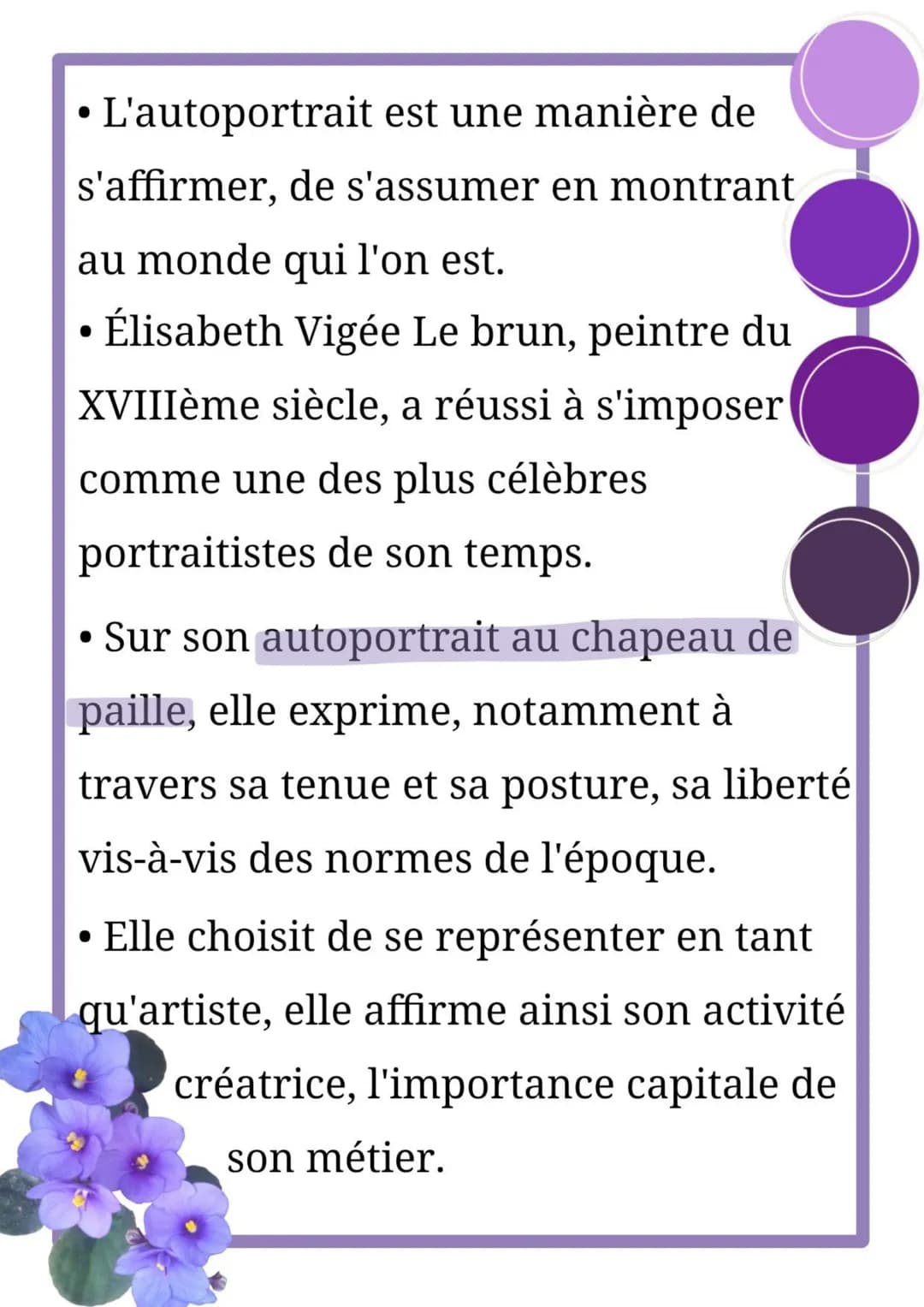 • L'autoportrait est une manière de s'affirmer, de s'assumer en montrant au monde qui l'on est.
• Élisabeth Vigée Le brun, peintre du XVIIIème siècle, a réussi à s'imposer comme une des plus célèbres portraitistes de son temps.
• Sur son autoportrait au chapeau de paille, elle exprime, notamment à travers sa tenue et sa posture, sa liberté vis-à-vis des normes de l'époque.
• Elle choisit de se représenter en tant qu'artiste, elle affirme ainsi son activité créatrice, l'importance capitale de son métier.